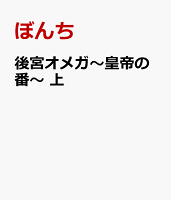 ぼんち

後宮オメガ～皇帝の番～ 上